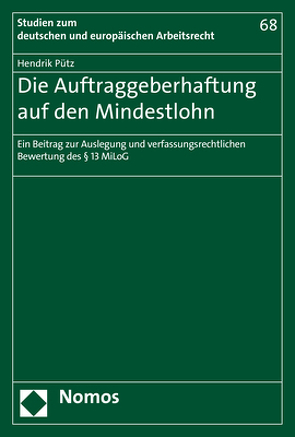 Studien zum
deutschen und europäischen Arbeitsrecht

68

Hendrik Pütz

Die Auftraggeberhaftung auf den Mindestlohn

Ein Beitrag zur Auslegung und verfassungsrechtlichen Bewertung des § 13 MiLoG

Nomos